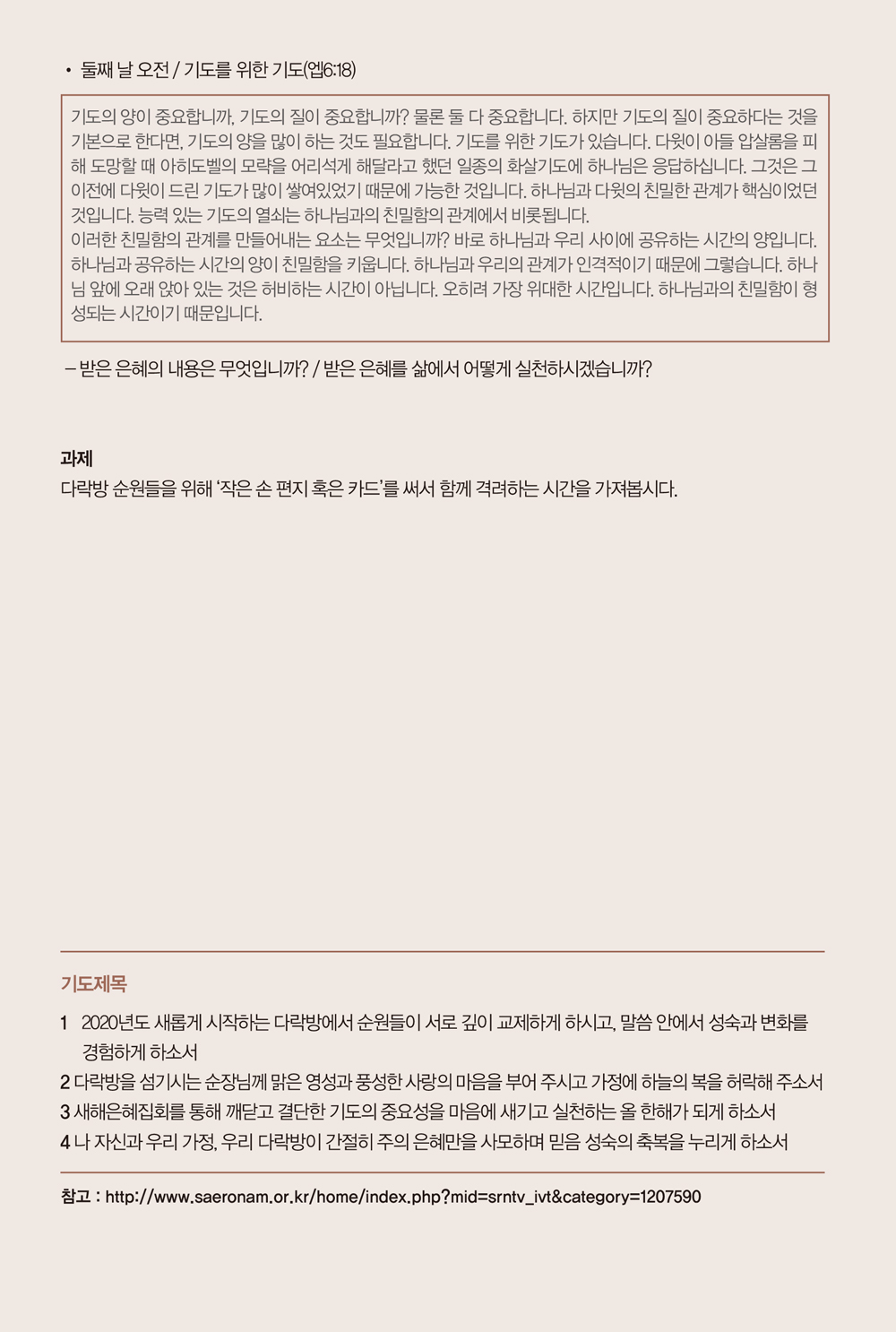 • 둘째 날 오전 / 기도를 위한 기도(엡6:18)

기도의 양이 중요합니까, 기도의 질이 중요합니까? 물론 둘 다 중요합니다. 하지만 기도의 질이 중요하다는 것을 기본으로 한다면, 기도의 양을 많이 하는 것도 필요합니다. 기도를 위한 기도가 있습니다. 다윗이 아들 압살롬을 피해 도망할 때 아히도벨의 모략을 어리석게 해달라고 했던 일종의 화살기도에 하나님은 응답하십니다. 그것은 그 이전에 다윗이 드린 기도가 많이 쌓여있었기 때문에 가능한 것입니다. 하나님과 다윗의 친밀한 관계가 핵심이었던 것입니다. 능력 있는 기도의 열쇠는 하나님과의 친밀함의 관계에서 비롯됩니다.
이러한 친밀함의 관계를 만들어내는 요소는 무엇입니까? 바로 하나님과 우리 사이에 공유하는 시간의 양입니다. 하나님과 공유하는 시간의 양이 친밀함을 키웁니다. 하나님과 우리의 관계가 인격적이기 때문에 그렇습니다. 하나님 앞에 오래 앉아 있는 것은 허비하는 시간이 아닙니다. 오히려 가장 위대한 시간입니다. 하나님과의 친밀함이 형성되는 시간이기 때문입니다.

– 받은 은혜의 내용은 무엇입니까? / 받은 은혜를 삶에서 어떻게 실천하시겠습니까?

과제
다락방 순원들을 위해 '작은 손 편지 혹은 카드'를 써서 함께 격려하는 시간을 가져봅시다.

기도제목
1 2020년도 새롭게 시작하는 다락방에서 순원들이 서로 깊이 교제하게 하시고, 말씀 안에서 성숙과 변화를 경험하게 하소서
2 다락방을 섬기시는 순장님께 맑은 영성과 풍성한 사랑의 마음을 부어 주시고 가정에 하늘의 복을 허락해 주소서
3 새해은혜집회를 통해 깨닫고 결단한 기도의 중요성을 마음에 새기고 실천하는 올 한해가 되게 하소서
4 나 자신과 우리 가정, 우리 다락방이 간절히 주의 은혜만을 사모하며 믿음 성숙의 축복을 누리게 하소서

참고 : http://www.saeronam.or.kr/home/index.php?mid=srntv_ivt&category=1207590